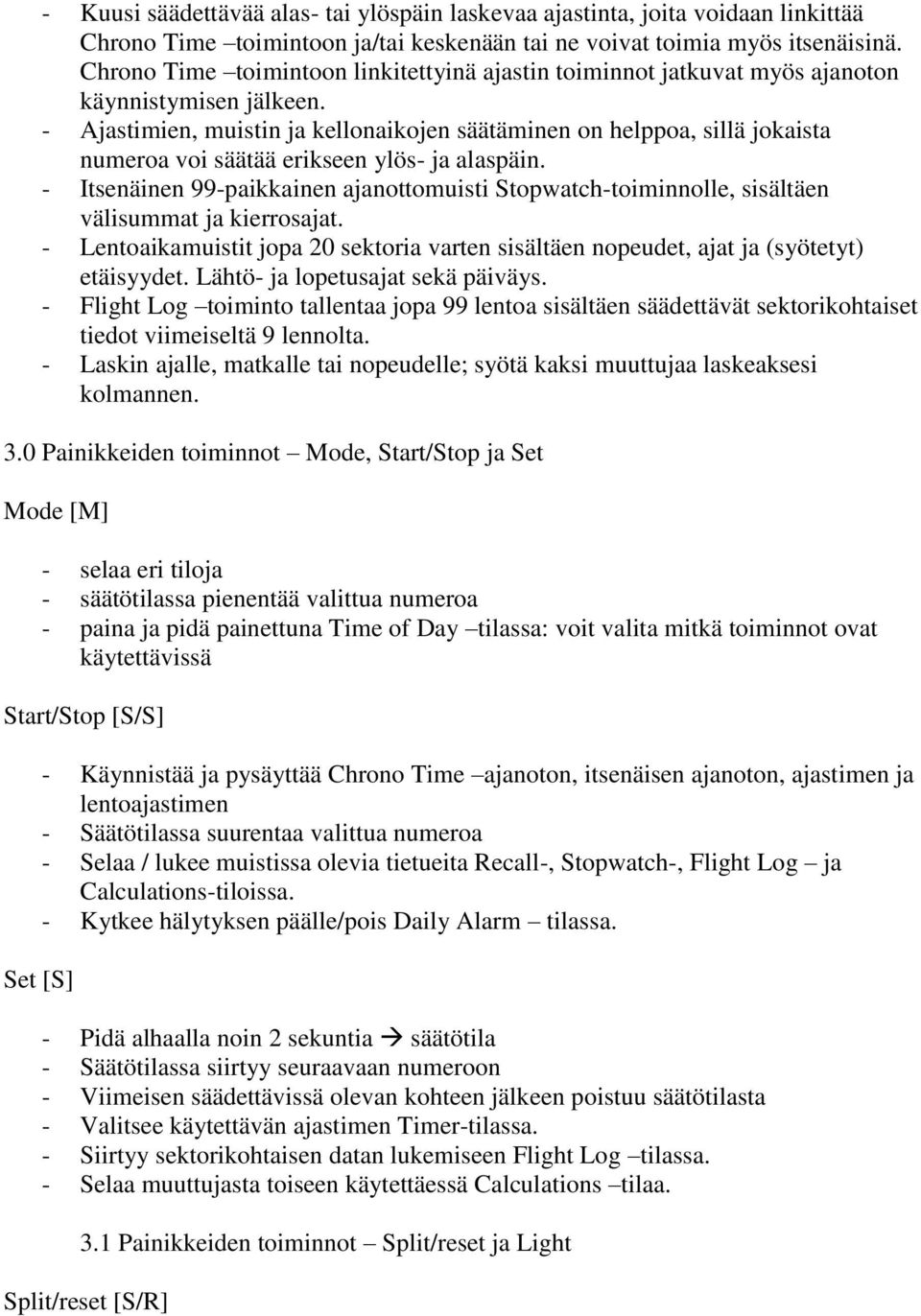 - Kuusi säädettävää alas- tai ylöspäin laskevaa ajastinta, joita voidaan linkittää Chrono Time –toimintoon ja/tai keskenään tai ne voivat toimia myös itsenäisinä. Chrono Time –toimintoon linkitettyinä ajastin toiminnot jatkuvat myös ajanoton käynnistymisen jälkeen.
- Ajastimien, muistin ja kellonaikojen säätäminen on helppoa, sillä jokaista numeroa voi säätää erikseen ylös- ja alaspäin.
- Itsenäinen 99-paikkainen ajanottomuisti Stopwatch-toiminnolle, sisältäen välisummat ja kierrosajat.
- Lentoaikamuistit jopa 20 sektoria varten sisältäen nopeudet, ajat ja (syötetyt) etäisyydet. Lähtö- ja lopetusajat sekä päiväys.
- Flight Log –toiminto tallentaa jopa 99 lentoa sisältäen säädettävät sektorikohtaiset tiedot viimeiseltä 9 lennolta.
- Laskin ajalle, matkalle tai nopeudelle; syötä kaksi muuttujaa laskeaksesi kolmannen.

3.0 Painikkeiden toiminnot – Mode, Start/Stop ja Set

Mode [M]

- selaa eri tiloja
- säätötilassa pienentää valittua numeroa
- paina ja pidä painettuna Time of Day –tilassa: voit valita mitkä toiminnot ovat käytettävissä

Start/Stop [S/S]

- Käynnistää ja pysäyttää Chrono Time –ajanoton, itsenäisen ajanoton, ajastimen ja lentoajastimen
- Säätötilassa suurentaa valittua numeroa
- Selaa / lukee muistissa olevia tietueita Recall-, Stopwatch-, Flight Log – ja Calculations-tiloissa.
- Kytkee hälytyksen päälle/pois Daily Alarm – tilassa.

Set [S]

- Pidä alhaalla noin 2 sekuntia → säätötila
- Säätötilassa siirtyy seuraavaan numeroon
- Viimeisen säädettävissä olevan kohteen jälkeen poistuu säätötilasta
- Valitsee käytettävän ajastimen Timer-tilassa.
- Siirtyy sektorikohtaisen datan lukemiseen Flight Log –tilassa.
- Selaa muuttujasta toiseen käytettäessä Calculations –tilaa.

3.1 Painikkeiden toiminnot – Split/reset ja Light

Split/reset [S/R]